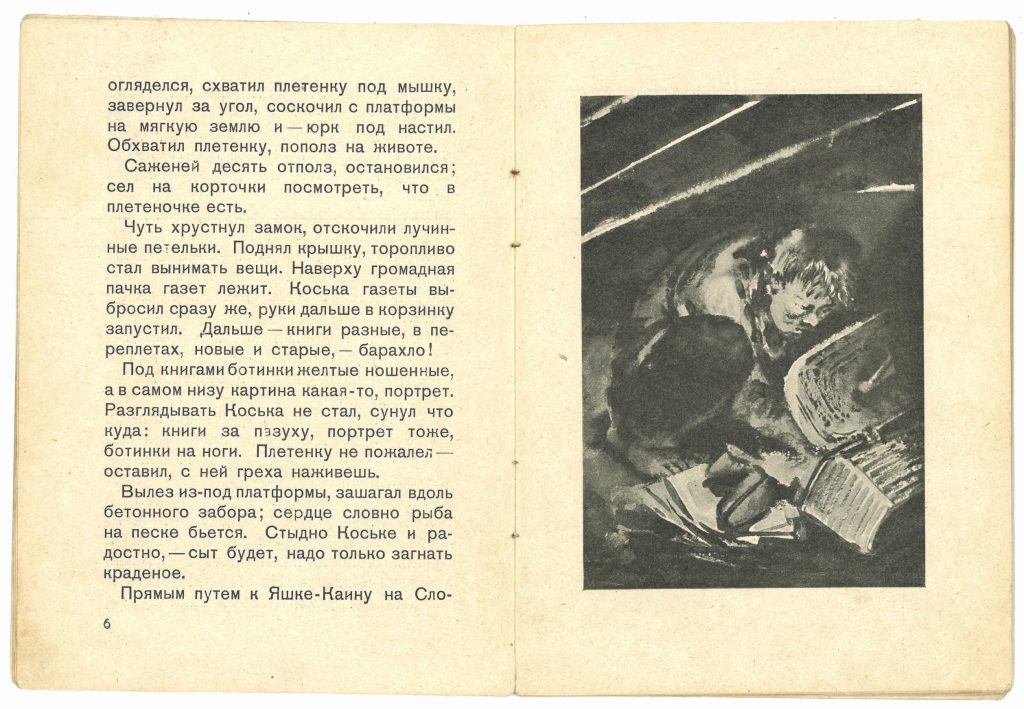 огляделся, схватил плетенку под мышку, завернул за угол, соскочил с платформы на мягкую землю и — юрк под настил. Обхватил плетенку, пополз на животе.

Саженей десять отполз, остановился; сел на корточки посмотреть, что в плетеночке есть.

Чуть хрустнул замок, отскочили лучинные петельки. Поднял крышку, торопливо стал вынимать вещи. Наверху громадная пачка газет лежит. Коська газеты выбросил сразу же, руки дальше в корзинку запустил. Дальше — книги разные, в переплетах, новые и старые, — барахло!

Под книгами ботинки желтые ношенные, а в самом низу картина какая-то, портрет. Разглядывать Коська не стал, сунул что куда: книги за пазуху, портрет тоже, ботинки на ноги. Плетенку не пожалел — оставил, с ней греха наживешь.

Вылез из-под платформы, зашагал вдоль бетонного забора; сердце словно рыба на песке бьется. Стыдно Коське и радостно, — сыт будет, надо только загнать краденое.

Прямым путем к Яшке-Каину на Сло-

6